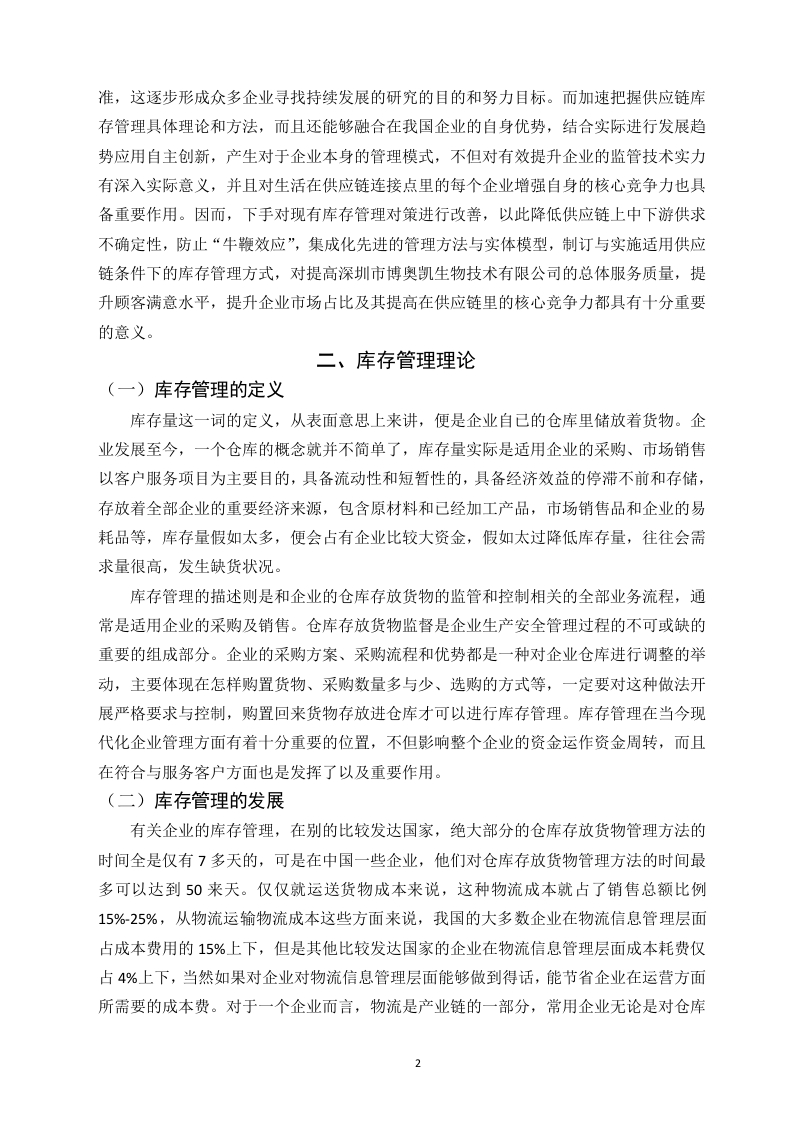 准，这逐步形成众多企业寻找持续发展的研究的目的和努力目标。而加速把握供应链库存管理具体理论和方法，而且还能够融合在我国企业的自身优势，结合实际进行发展趋势应用自主创新，产生对于企业本身的管理模式，不但对有效提升企业的监管技术实力有深入实际意义，并且对生活在供应链连接点里的每个企业增强自身的核心竞争力也具备重要作用。因而，下手对现有库存管理对策进行改善，以此降低供应链上中下游供求不确定性，防止“牛鞭效应”，集成化先进的管理方法与实体模型，制订与实施适用供应链条件下的库存管理方式，对提高深圳市博奥凯生物技术有限公司的总体服务质量，提升顾客满意水平，提升企业市场占比及其提高在供应链里的核心竞争力都具有十分重要的意义。

二、库存管理理论

（一）库存管理的定义

库存量这一词的定义，从表面意思上来讲，便是企业自己的仓库里储放着货物。企业发展至今，一个仓库的概念就并不简单了，库存量实际是适用企业的采购、市场销售以客户服务项目为主要目的，具备流动性和短暂性的，具备经济效益的停滞不前和存储，存放着全部企业的重要经济来源，包含原材料和已经加工产品，市场销售品和企业的易耗品等，库存量假如太多，便会占有企业比较大资金，假如太过降低库存量，往往会需求量很高，发生缺货状况。

库存管理的描述则是和企业的仓库存放货物的监管和控制相关的全部业务流程，通常是适用企业的采购及销售。仓库存放货物监督是企业生产安全管理过程的不可或缺的重要的组成部分。企业的采购方案、采购流程和优势都是一种对企业仓库进行调整的举动，主要体现在怎样购置货物、采购数量多与少、选购的方式等，一定要对这种做法开展严格要求与控制，购置回来货物存放进仓库才可以进行库存管理。库存管理在当今现代化企业管理方面有着十分重要的位置，不但影响整个企业的资金运作资金周转，而且在符合与服务客户方面也是发挥了以及重要作用。

（二）库存管理的发展

有关企业的库存管理，在别的比较发达国家，绝大部分的仓库存放货物管理方法的时间全是仅有 7 多天的，可是在中国一些企业，他们对仓库存放货物管理方法的时间最多可以达到 50 来天。仅仅就运送货物成本来说，这种物流成本就占了销售总额比例 15%-25%，从物流运输物流成本这些方面来说，我国的大多数企业在物流信息管理层面占成本费用的 15%上下，但是其他比较发达国家的企业在物流信息管理层面成本耗费仅占 4%上下，当然如果对企业对物流信息管理层面能够做到得话，能节省企业在运营方面所需要的成本费。对于一个企业而言，物流是产业链的一部分，常用企业无论是对仓库

2